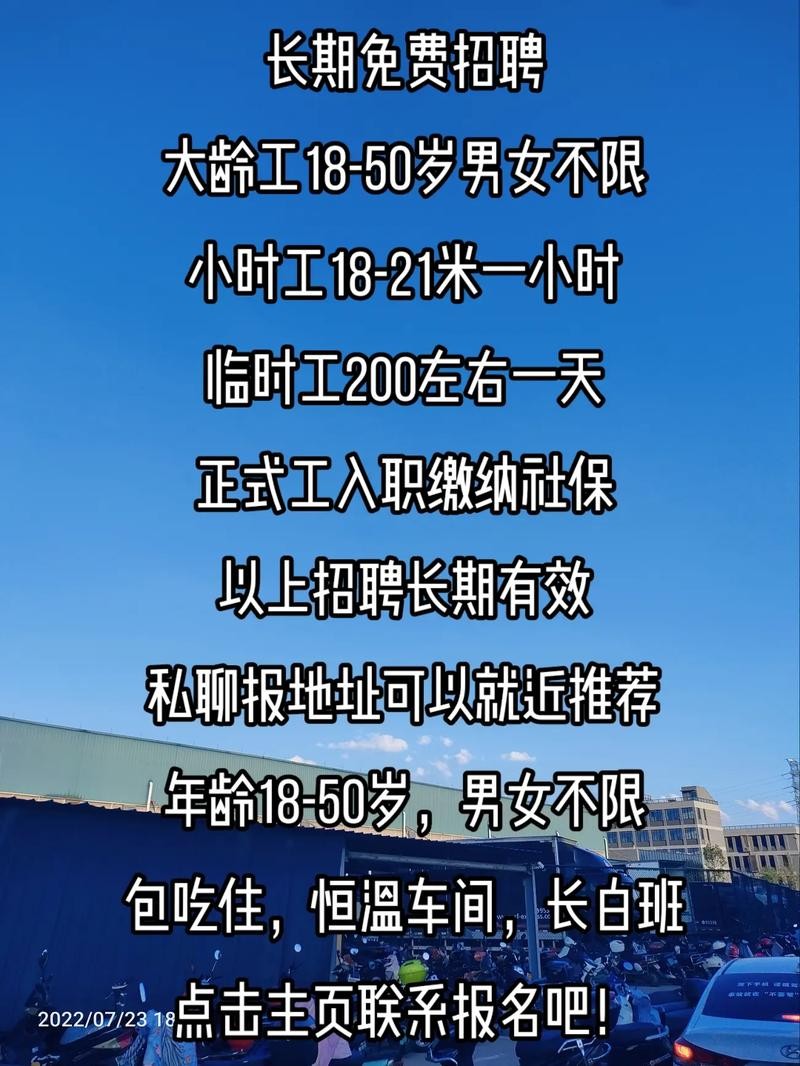 长期免费招聘

大龄工18-50岁男女不限

小时工18-21米一小时

临时工200左右一天

正式工入职缴纳社保

以上招聘长期有效

私聊报地址可以就近推荐

年龄18-50岁，男女不限

包吃住，恒温车间，长白班

点击主页联系报名吧！

2022/07/23 18